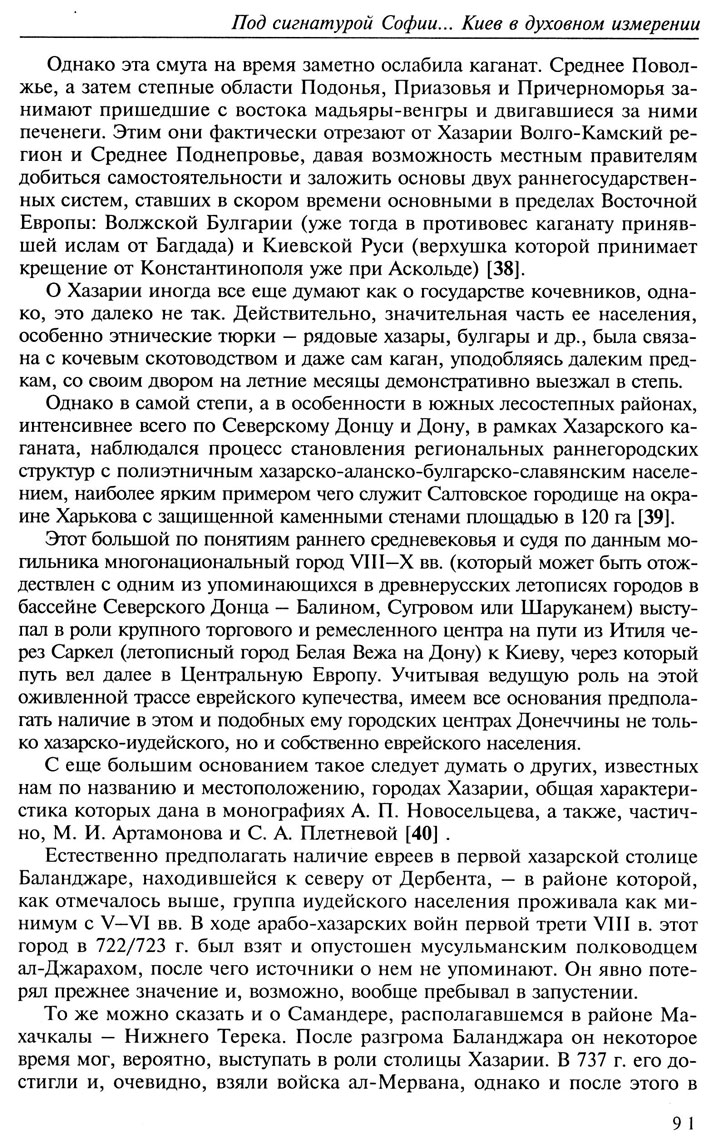 Под сигнатурой Софии... Киев в духовном измерении

Однако эта смута на время заметно ослабила каганат. Среднее Поволжье, а затем степные области Подонья, Приазовья и Причерноморья занимают пришедшие с востока мадьяры-венгры и двигавшиеся за ними печенеги. Этим они фактически отрезают от Хазарии Волго-Камский регион и Среднее Поднепровье, давая возможность местным правителям добиться самостоятельности и заложить основы двух раннегосударственных систем, ставших в скором времени основными в пределах Восточной Европы: Волжской Булгарии (уже тогда в противовес каганату принявшей ислам от Багдада) и Киевской Руси (верхушка которой принимает крещение от Константинополя уже при Аскольде) [38].

О Хазарии иногда все еще думают как о государстве кочевников, однако, это далеко не так. Действительно, значительная часть ее населения, особенно этнические тюрки — рядовые хазары, булгары и др., была связана с кочевым скотоводством и даже сам каган, уподобляясь далеким предкам, со своим двором на летние месяцы демонстративно выезжал в степь.

Однако в самой степи, а в особенности в южных лесостепных районах, интенсивнее всего по Северскому Донцу и Дону, в рамках Хазарского каганата, наблюдался процесс становления региональных раннегородских структур с полиэтничным хазарско-аланско-булгарско-славянским населением, наиболее ярким примером чего служит Салтовское городище на окраине Харькова с защищенной каменными стенами площадью в 120 га [39].

Этот большой по понятиям раннего средневековья и судя по данным могильника многонациональный город VIII—X вв. (который может быть отождествлен с одним из упоминающихся в древнерусских летописях городов в бассейне Северского Донца — Балином, Сугровом или Шаруканем) выступал в роли крупного торгового и ремесленного центра на пути из Итиля через Саркел (летописный город Белая Вежа на Дону) к Киеву, через который путь вел далее в Центральную Европу. Учитывая ведущую роль на этой оживленной трассе еврейского купечества, имеем все основания предполагать наличие в этом и подобных ему городских центрах Донеччины не только хазарско-иудейского, но и собственно еврейского населения.

С еще большим основанием такое следует думать о других, известных нам по названию и местоположению, городах Хазарии, общая характеристика которых дана в монографиях А. П. Новосельцева, а также, частично, М. И. Артамонова и С. А. Плетневой [40] .

Естественно предполагать наличие евреев в первой хазарской столице Баланджаре, находившейся к северу от Дербента, — в районе которой, как отмечалось выше, группа иудейского населения проживала как минимум с V—VI вв. В ходе арабо-хазарских войн первой трети VIII в. этот город в 722/723 г. был взят и опустошен мусульманским полководцем ал-Джарахом, после чего источники о нем не упоминают. Он явно потерял прежнее значение и, возможно, вообще пребывал в запустении.

То же можно сказать и о Самандере, располагавшемся в районе Махачкалы — Нижнего Терека. После разгрома Баланджара он некоторое время мог, вероятно, выступать в роли столицы Хазарии. В 737 г. его достигли и, очевидно, взяли войска ал-Мервана, однако и после этого в

91